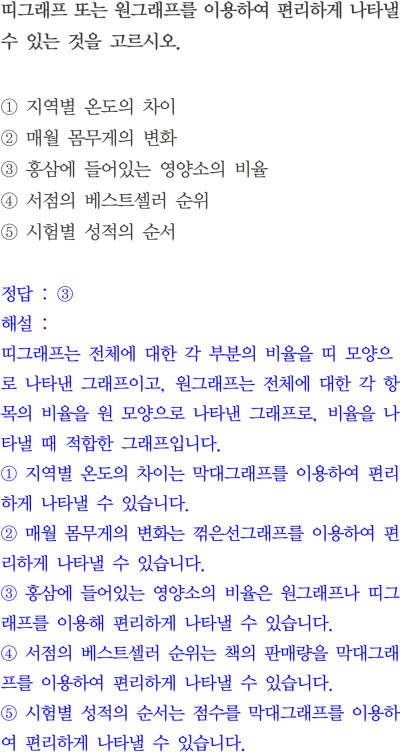 띠그래프 또는 원그래프를 이용하여 편리하게 나타낼 수 있는 것을 고르시오.

① 지역별 온도의 차이
② 매월 몸무게의 변화
③ 홍삼에 들어있는 영양소의 비율
④ 서점의 베스트셀러 순위
⑤ 시험별 성적의 순서

정답 : ③
해설 :
띠그래프는 전체에 대한 각 부분의 비율을 띠 모양으로 나타낸 그래프이고, 원그래프는 전체에 대한 각 항목의 비율을 원 모양으로 나타낸 그래프로, 비율을 나타낼 때 적합한 그래프입니다.
① 지역별 온도의 차이는 막대그래프를 이용하여 편리하게 나타낼 수 있습니다.
② 매월 몸무게의 변화는 꺾은선그래프를 이용하여 편리하게 나타낼 수 있습니다.
③ 홍삼에 들어있는 영양소의 비율은 원그래프나 띠그래프를 이용해 편리하게 나타낼 수 있습니다.
④ 서점의 베스트셀러 순위는 책의 판매량을 막대그래프를 이용하여 편리하게 나타낼 수 있습니다.
⑤ 시험별 성적의 순서는 점수를 막대그래프를 이용하여 편리하게 나타낼 수 있습니다.